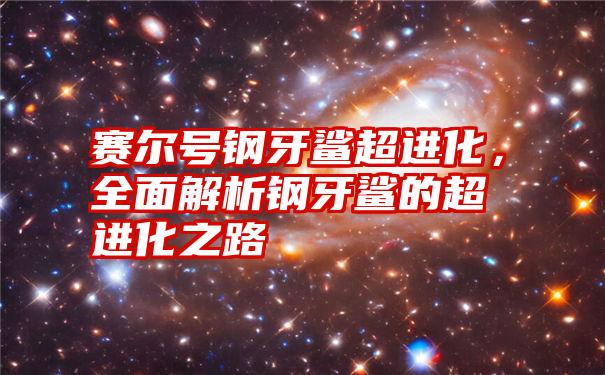 赛尔号钢牙鲨超进化，全面解析钢牙鲨的超进化之路